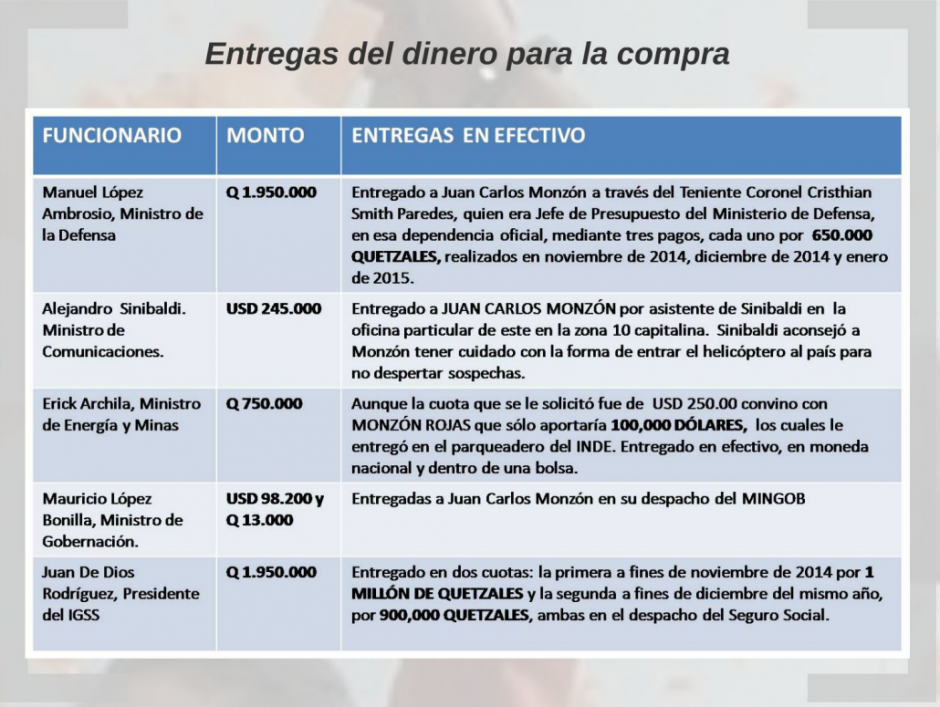 Entregas del dinero para la compra

| FUNCIONARIO | MONTO | ENTREGAS EN EFECTIVO |
|---|---|---|
| Manuel López Ambrosio, Ministro de la Defensa | Q 1.950.000 | Entregado a Juan Carlos Monzón a través del Teniente Coronel Cristhian Smith Paredes, quien era Jefe de Presupuesto del Ministerio de Defensa, en esa dependencia oficial, mediante tres pagos, cada uno por 650.000 QUETZALES, realizados en noviembre de 2014, diciembre de 2014 y enero de 2015. |
| Alejandro Sinibaldi. Ministro de Comunicaciones. | USD 245.000 | Entregado a JUAN CARLOS MONZÓN por asistente de Sinibaldi en la oficina particular de este en la zona 10 capitalina. Sinibaldi aconsejó a Monzón tener cuidado con la forma de entrar el helicóptero al país para no despertar sospechas. |
| Erick Archila, Ministro de Energía y Minas | Q 750.000 | Aunque la cuota que se le solicitó fue de USD 250.00 convino con MONZÓN ROJAS que sólo aportaría 100,000 DÓLARES, los cuales le entregó en el parqueadero del INDE. Entregado en efectivo, en moneda nacional y dentro de una bolsa. |
| Mauricio López Bonilla, Ministro de Gobernación. | USD 98.200 y Q 13.000 | Entregadas a Juan Carlos Monzón en su despacho del MINGOB |
| Juan De Dios Rodríguez, Presidente del IGSS | Q 1.950.000 | Entregado en dos cuotas: la primera a fines de noviembre de 2014 por 1 MILLÓN DE QUETZALES y la segunda a fines de diciembre del mismo año, por 900,000 QUETZALES, ambas en el despacho del Seguro Social. |